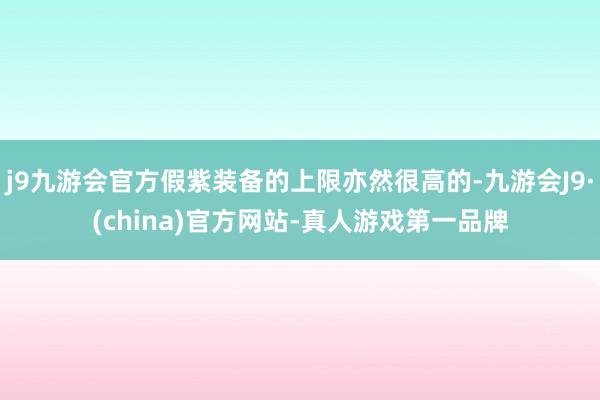 j9九游会官方假紫装备的上限亦然很高的-九游会J9·(china)官方网站-真人游戏第一品牌